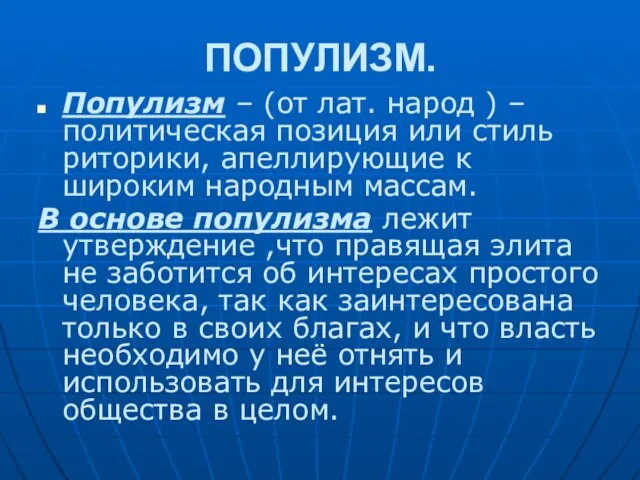 ПОПУЛИЗМ.

Популизм – (от лат. народ ) – политическая позиция или стиль риторики, апеллирующие к широким народным массам.

В основе популизма лежит утверждение ,что правящая элита не заботится об интересах простого человека, так как заинтересована только в своих благах, и что власть необходимо у неё отнять и использовать для интересов общества в целом.